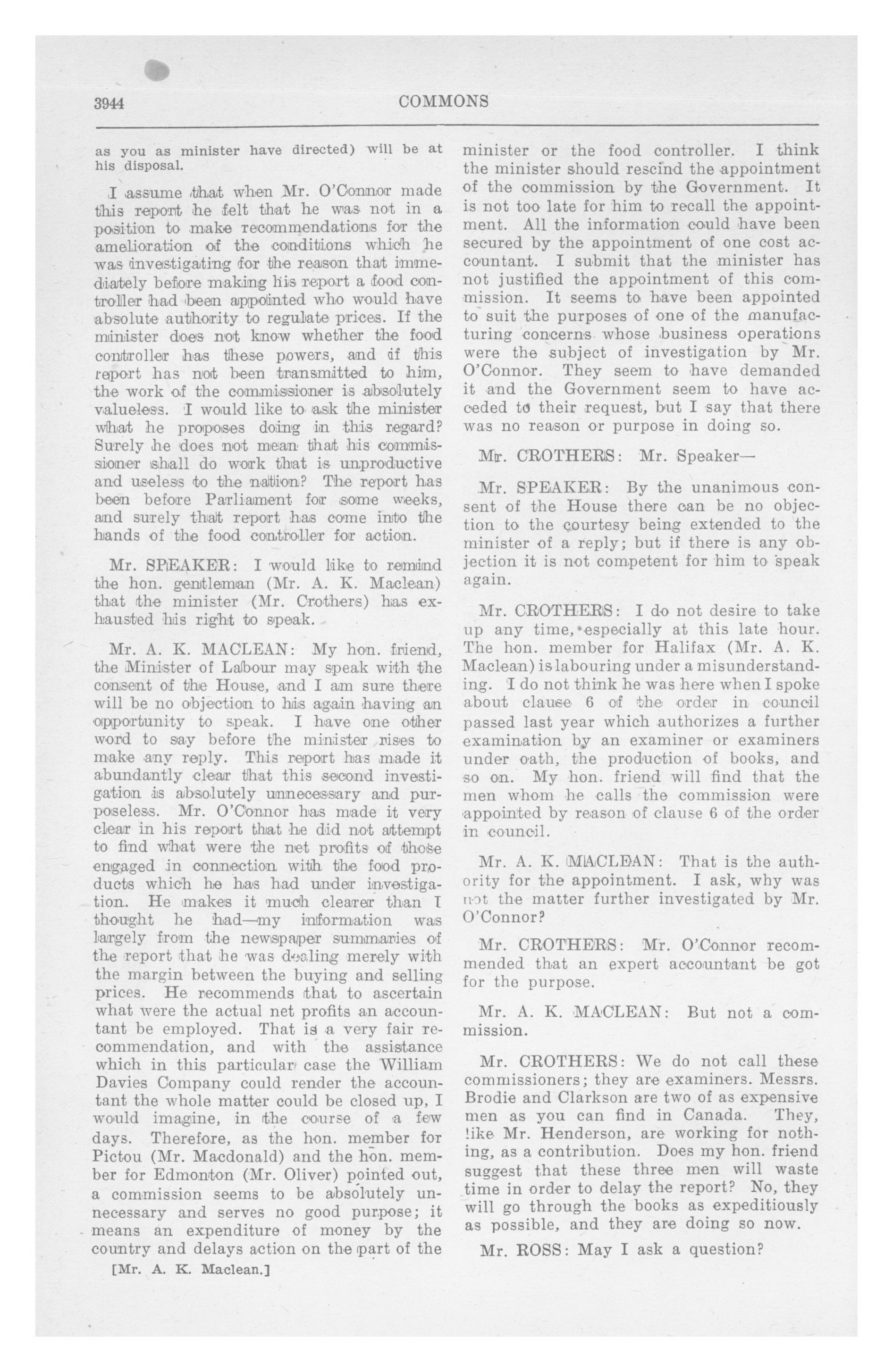 3944

COMMONS

as you as minister have directed) will be at his disposal.

I assume that when Mr. O'Connor made this report he felt that he was not in a position to make recommendations for the amelioration of the conditions which he was investigating for the reason that immediately before making his report a food controller had been appointed who would have absolute authority to regulate prices. If the minister does not know whether the food controller has these powers, and if this report has not been transmitted to him, the work of the commissioner is absolutely valueless. I would like to ask the minister what he proposes doing in this regard? Surely he does not mean that his commissioner shall do work that is unproductive and useless to the nation? The report has been before Parliament for some weeks, and surely that report has come into the hands of the food controller for action.

Mr. SPEAKER: I would like to remind the hon. gentleman (Mr. A. K. Maclean) that the minister (Mr. Crothers) has exhausted his right to speak.

Mr. A. K. MACLEAN: My hon. friend, the Minister of Labour may speak with the consent of the House, and I am sure there will be no objection to his again having an opportunity to speak. I have one other word to say before the minister rises to make any reply. This report has made it abundantly clear that this second investigation is absolutely unnecessary and purposeless. Mr. O'Connor has made it very clear in his report that he did not attempt to find what were the net profits of those engaged in connection with the food products which he has had under investigation. He makes it much clearer than I thought he had—my information was largely from the newspaper summaries of the report that he was dealing merely with the margin between the buying and selling prices. He recommends that to ascertain what were the actual net profits an accountant be employed. That is a very fair recommendation, and with the assistance which in this particular case the William Davies Company could render the accountant the whole matter could be closed up, I would imagine, in the course of a few days. Therefore, as the hon. member for Pictou (Mr. Macdonald) and the hon. member for Edmonton (Mr. Oliver) pointed out, a commission seems to be absolutely unnecessary and serves no good purpose; it means an expenditure of money by the country and delays action on the part of the

[Mr. A. K. Maclean.]

minister or the food controller. I think the minister should rescind the appointment of the commission by the Government. It is not too late for him to recall the appointment. All the information could have been secured by the appointment of one cost accountant. I submit that the minister has not justified the appointment of this commission. It seems to have been appointed to suit the purposes of one of the manufacturing concerns whose business operations were the subject of investigation by Mr. O'Connor. They seem to have demanded it and the Government seem to have acceded to their request, but I say that there was no reason or purpose in doing so.

Mr. CROTHERS: Mr. Speaker—

Mr. SPEAKER: By the unanimous consent of the House there can be no objection to the courtesy being extended to the minister of a reply; but if there is any objection it is not competent for him to speak again.

Mr. CROTHERS: I do not desire to take up any time, especially at this late hour. The hon. member for Halifax (Mr. A. K. Maclean) is labouring under a misunderstanding. I do not think he was here when I spoke about clause 6 of the order in council passed last year which authorizes a further examination by an examiner or examiners under oath, the production of books, and so on. My hon. friend will find that the men whom he calls the commission were appointed by reason of clause 6 of the order in council.

Mr. A. K. MACLEAN: That is the authority for the appointment. I ask, why was not the matter further investigated by Mr. O'Connor?

Mr. CROTHERS: Mr. O'Connor recommended that an expert accountant be got for the purpose.

Mr. A. K. MACLEAN: But not a commission.

Mr. CROTHERS: We do not call these commissioners; they are examiners. Messrs. Brodie and Clarkson are two of as expensive men as you can find in Canada. They, like Mr. Henderson, are working for nothing, as a contribution. Does my hon. friend suggest that these three men will waste time in order to delay the report? No, they will go through the books as expeditiously as possible, and they are doing so now.

Mr. ROSS: May I ask a question?